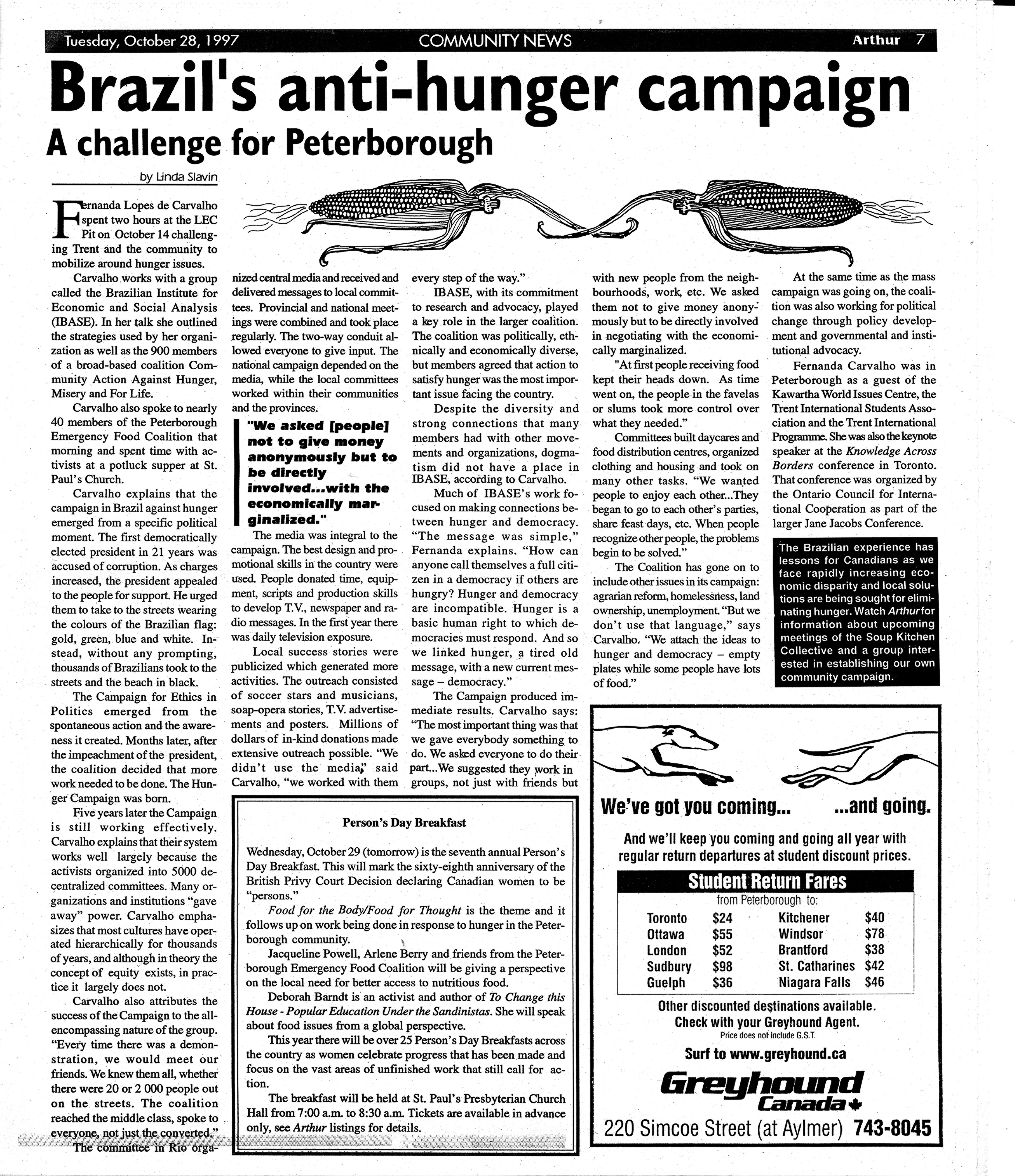 Tuesday, October 28, 1997 COMMUNITY NEWS Arthur 7

Brazil's anti-hunger campaign

A challenge for Peterborough

by Linda Slavin

Fernanda Lopes de Carvalho spent two hours at the LEC Pit on October 14 challenging Trent and the community to mobilize around hunger issues.

Carvalho works with a group called the Brazilian Institute for Economic and Social Analysis (IBASE). In her talk she outlined the strategies used by her organization as well as the 900 members of a broad-based coalition Community Action Against Hunger, Misery and For Life.

Carvalho also spoke to nearly 40 members of the Peterborough Emergency Food Coalition that morning and spent time with activists at a potluck supper at St. Paul's Church.

Carvalho explains that the campaign in Brazil against hunger emerged from a specific political moment. The first democratically elected president in 21 years was accused of corruption. As charges increased, the president appealed to the people for support. He urged them to take to the streets wearing the colours of the Brazilian flag: gold, green, blue and white. Instead, without any prompting, thousands of Brazilians took to the streets and the beach in black.

The Campaign for Ethics in Politics emerged from the spontaneous action and the awareness it created. Months later, after the impeachment of the president, the coalition decided that more work needed to be done. The Hunger Campaign was born.

Five years later the Campaign is still working effectively. Carvalho explains that their system works well largely because the activists organized into 5000 decentralized committees. Many organizations and institutions "gave away" power. Carvalho emphasizes that most cultures have operated hierarchically for thousands of years, and although in theory the concept of equity exists, in practice it largely does not.

Carvalho also attributes the success of the Campaign to the all-encompassing nature of the group. "Every time there was a demonstration, we would meet our friends. We knew them all, whether there were 20 or 2 000 people out on the streets. The coalition reached the middle class, spoke to everyone, not just the converted."

The committee in Rio organized central media and received and delivered messages to local committees. Provincial and national meetings were combined and took place regularly. The two-way conduit allowed everyone to give input. The national campaign depended on the media, while the local committees worked within their communities and the provinces.

"We asked [people] not to give money anonymously but to be directly involved...with the economically marginalized."

The media was integral to the campaign. The best design and promotional skills in the country were used. People donated time, equipment, scripts and production skills to develop T.V., newspaper and radio messages. In the first year there was daily television exposure.

Local success stories were publicized which generated more activities. The outreach consisted of soccer stars and musicians, soap-opera stories, T.V. advertisements and posters. Millions of dollars of in-kind donations made extensive outreach possible. "We didn't use the media," said Carvalho, "we worked with them every step of the way."

IBASE, with its commitment to research and advocacy, played a key role in the larger coalition. The coalition was politically, ethnically and economically diverse, but members agreed that action to satisfy hunger was the most important issue facing the country.

Despite the diversity and strong connections that many members had with other movements and organizations, dogmatism did not have a place in IBASE, according to Carvalho.

Much of IBASE's work focused on making connections between hunger and democracy. "The message was simple," Fernanda explains. "How can anyone call themselves a full citizen in a democracy if others are hungry? Hunger and democracy are incompatible. Hunger is a basic human right to which democracies must respond. And so we linked hunger, a tired old message, with a new current message – democracy."

The Campaign produced immediate results. Carvalho says: "The most important thing was that we gave everybody something to do. We asked everyone to do their part...We suggested they work in groups, not just with friends but with new people from the neighbourhoods, work, etc. We asked them not to give money anonymously but to be directly involved in negotiating with the economically marginalized.

"At first people receiving food kept their heads down. As time went on, the people in the favelas or slums took more control over what they needed."

Committees built daycares and food distribution centres, organized clothing and housing and took on many other tasks. "We wanted people to enjoy each other...They began to go to each other's parties, share feast days, etc. When people recognize other people, the problems begin to be solved."

The Coalition has gone on to include other issues in its campaign: agrarian reform, homelessness, land ownership, unemployment. "But we don't use that language," says Carvalho. "We attach the ideas to hunger and democracy – empty plates while some people have lots of food."

At the same time as the mass campaign was going on, the coalition was also working for political change through policy development and governmental and institutional advocacy.

Fernanda Carvalho was in Peterborough as a guest of the Kawartha World Issues Centre, the Trent International Students Association and the Trent International Programme. She was also the keynote speaker at the Knowledge Across Borders conference in Toronto. That conference was organized by the Ontario Council for International Cooperation as part of the larger Jane Jacobs Conference.

The Brazilian experience has lessons for Canadians as we face rapidly increasing economic disparity and local solutions are being sought for eliminating hunger. Watch Arthur for information about upcoming meetings of the Soup Kitchen Collective and a group interested in establishing our own community campaign.

Person's Day Breakfast

Wednesday, October 29 (tomorrow) is the seventh annual Person's Day Breakfast. This will mark the sixty-eighth anniversary of the British Privy Court Decision declaring Canadian women to be "persons."

Food for the Body/Food for Thought is the theme and it follows up on work being done in response to hunger in the Peterborough community.

Jacqueline Powell, Arlene Berry and friends from the Peterborough Emergency Food Coalition will be giving a perspective on the local need for better access to nutritious food.

Deborah Barndt is an activist and author of To Change this House - Popular Education Under the Sandinistas. She will speak about food issues from a global perspective.

This year there will be over 25 Person's Day Breakfasts across the country as women celebrate progress that has been made and focus on the vast areas of unfinished work that still call for action.

The breakfast will be held at St. Paul's Presbyterian Church Hall from 7:00 a.m. to 8:30 a.m. Tickets are available in advance only, see Arthur listings for details.

We've got you coming... ...and going.

And we'll keep you coming and going all year with regular return departures at student discount prices.

Student Return Fares
from Peterborough to:

Toronto $24
Ottawa $55
London $52
Sudbury $98
Guelph $36
Kitchener $40
Windsor $78
Brantford $38
St. Catharines $42
Niagara Falls $46

Other discounted destinations available.
Check with your Greyhound Agent.
Price does not include G.S.T.

Surf to www.greyhound.ca

Greyhound Canada

220 Simcoe Street (at Aylmer) 743-8045